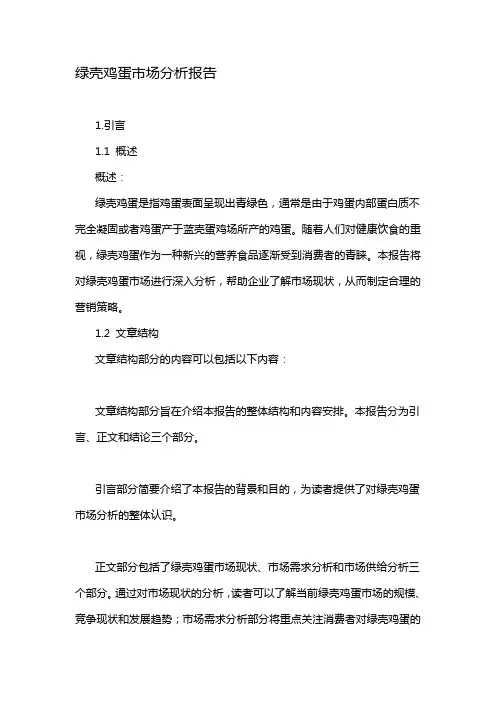 绿壳鸡蛋市场分析报告

1.引言

1.1 概述

概述：

绿壳鸡蛋是指鸡蛋表面呈现出青绿色，通常是由于鸡蛋内部蛋白质不完全凝固或者鸡蛋产于蓝壳蛋鸡场所产的鸡蛋。随着人们对健康饮食的重视，绿壳鸡蛋作为一种新兴的营养食品逐渐受到消费者的青睐。本报告将对绿壳鸡蛋市场进行深入分析，帮助企业了解市场现状，从而制定合理的营销策略。

1.2 文章结构

文章结构部分的内容可以包括以下内容：

文章结构部分旨在介绍本报告的整体结构和内容安排。本报告分为引言、正文和结论三个部分。

引言部分简要介绍了本报告的背景和目的，为读者提供了对绿壳鸡蛋市场分析的整体认识。

正文部分包括了绿壳鸡蛋市场现状、市场需求分析和市场供给分析三个部分。通过对市场现状的分析，读者可以了解当前绿壳鸡蛋市场的规模、竞争现状和发展趋势；市场需求分析部分将重点关注消费者对绿壳鸡蛋的